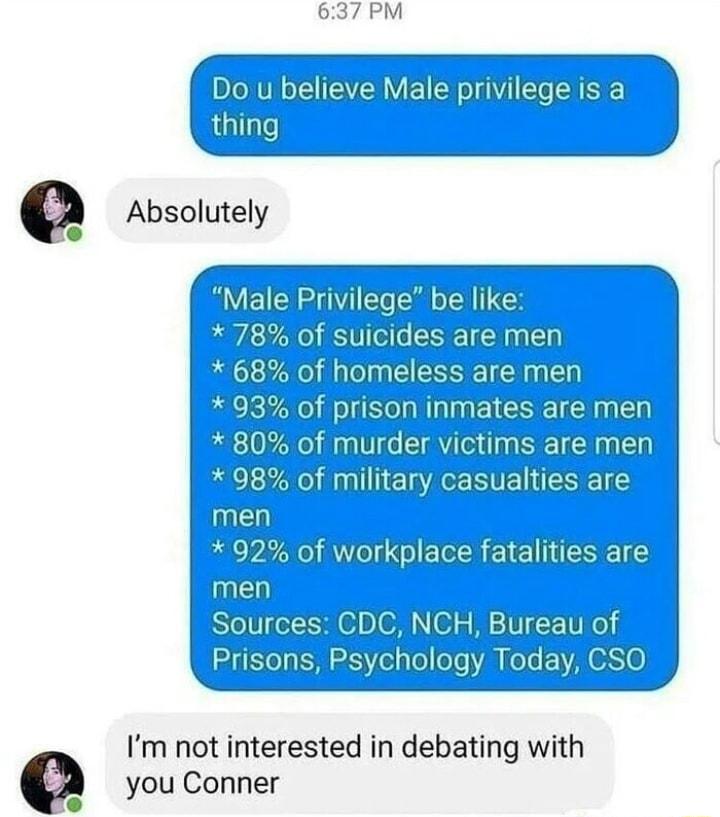 6:37 PM

Do u believe Male privilege is a thing

Absolutely

"Male Privilege" be like:
* 78% of suicides are men
* 68% of homeless are men
* 93% of prison inmates are men
* 80% of murder victims are men
* 98% of military casualties are men
* 92% of workplace fatalities are men
Sources: CDC, NCH, Bureau of Prisons, Psychology Today, CSO

I'm not interested in debating with you Conner